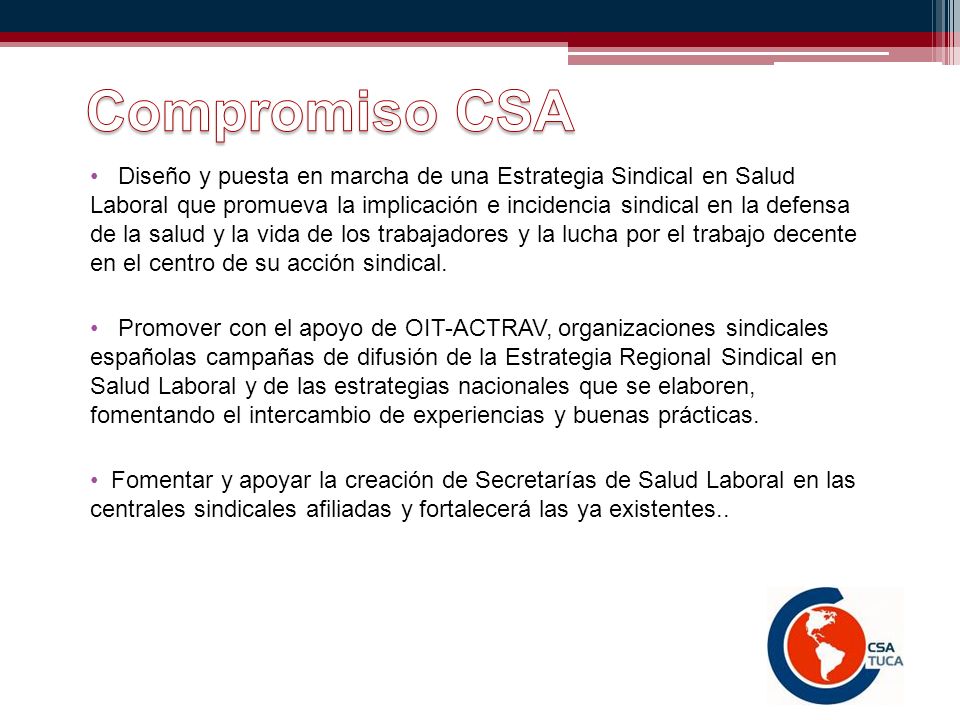 Compromiso CSA

• Diseño y puesta en marcha de una Estrategia Sindical en Salud Laboral que promueva la implicación e incidencia sindical en la defensa de la salud y la vida de los trabajadores y la lucha por el trabajo decente en el centro de su acción sindical.

• Promover con el apoyo de OIT-ACTRAV, organizaciones sindicales españolas campañas de difusión de la Estrategia Regional Sindical en Salud Laboral y de las estrategias nacionales que se elaboren, fomentando el intercambio de experiencias y buenas prácticas.

• Fomentar y apoyar la creación de Secretarías de Salud Laboral en las centrales sindicales afiliadas y fortalecerá las ya existentes..

CSA
TUCA